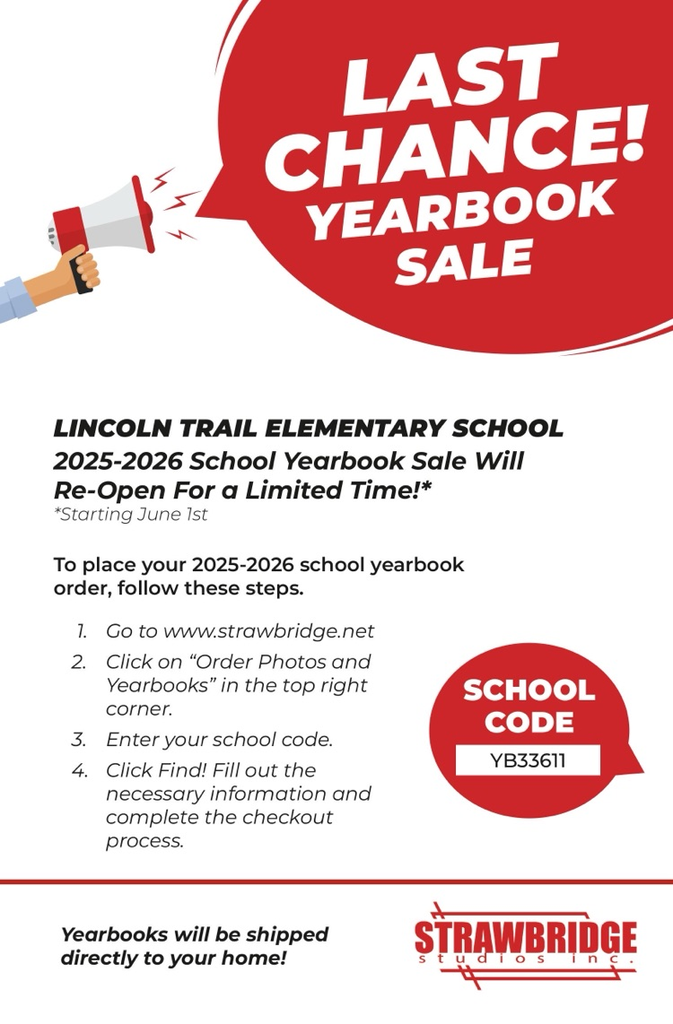 LAST CHANCE! YEARBOOK SALE

LINCOLN TRAIL ELEMENTARY SCHOOL
2025-2026 School Yearbook Sale Will Re-Open For a Limited Time!*
*Starting June 1st

To place your 2025-2026 school yearbook order, follow these steps.

1. Go to www.strawbridge.net
2. Click on "Order Photos and Yearbooks" in the top right corner.
3. Enter your school code.
4. Click Find! Fill out the necessary information and complete the checkout process.

SCHOOL CODE
YB33611

Yearbooks will be shipped directly to your home!

STRAWBRIDGE
studios inc.